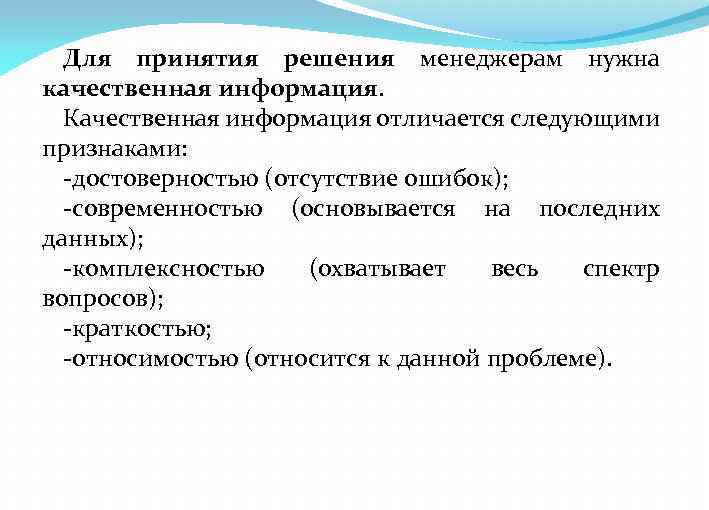 Для принятия решения менеджерам нужна качественная информация.

Качественная информация отличается следующими признаками:

-достоверностью (отсутствие ошибок);

-современностью (основывается на последних данных);

-комплексностью (охватывает весь спектр вопросов);

-краткостью;

-относимостью (относится к данной проблеме).